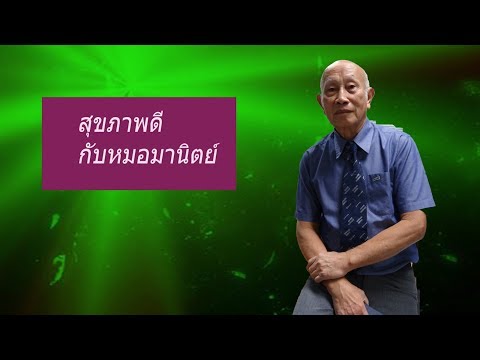 สุขภาพดี
กับหมอมานิตย์